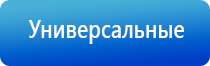 Универсальные